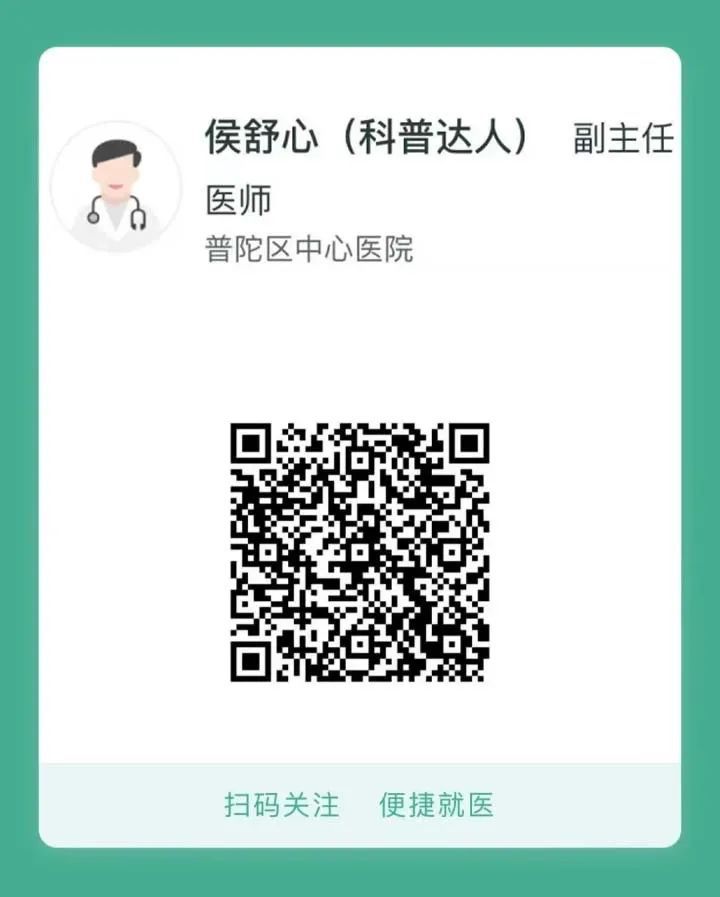 侯舒心（科普达人） 副主任医师
普陀区中心医院

扫码关注 便捷就医